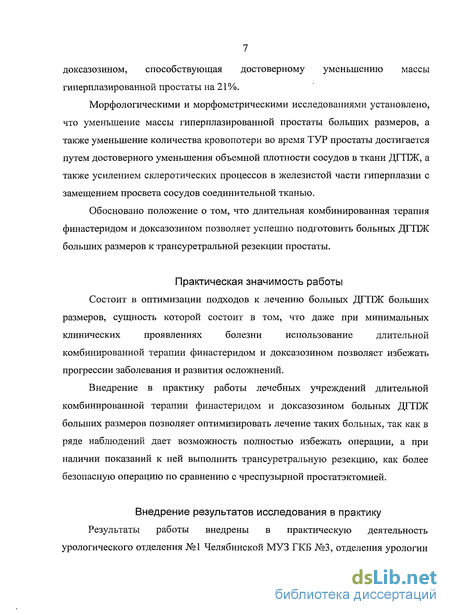 7

доксазозином, способствующая достоверному уменьшению массы гиперплазированной простаты на 21%.

Морфологическими и морфометрическими исследованиями установлено, что уменьшение массы гиперплазированной простаты больших размеров, а также уменьшение количества кровопотери во время ТУР простаты достигается путем достоверного уменьшения объемной плотности сосудов в ткани ДГПЖ, а также усилением склеротических процессов в железистой части гиперплазии с замещением просвета сосудов соединительной тканью.

Обосновано положение о том, что длительная комбинированная терапия финастеридом и доксазозином позволяет успешно подготовить больных ДГПЖ больших размеров к трансуретральной резекции простаты.

Практическая значимость работы

Состоит в оптимизации подходов к лечению больных ДГПЖ больших размеров, сущность которой состоит в том, что даже при минимальных клинических проявлениях болезни использование длительной комбинированной терапии финастеридом и доксазозином позволяет избежать прогрессии заболевания и развития осложнений.

Внедрение в практику работы лечебных учреждений длительной комбинированной терапии финастеридом и доксазозином больных ДГПЖ больших размеров позволяет оптимизировать лечение таких больных, так как в ряде наблюдений дает возможность полностью избежать операции, а при наличии показаний к ней выполнить трансуретральную резекцию, как более безопасную операцию по сравнению с чреспузырной простатэктомией.

Внедрение результатов исследования в практику

Результаты работы внедрены в практическую деятельность урологического отделения №1 Челябинской МУЗ ГКБ №3, отделения урологии

dsLib.net
библиотека диссертаций